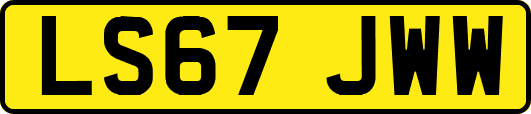 LS67 JWW